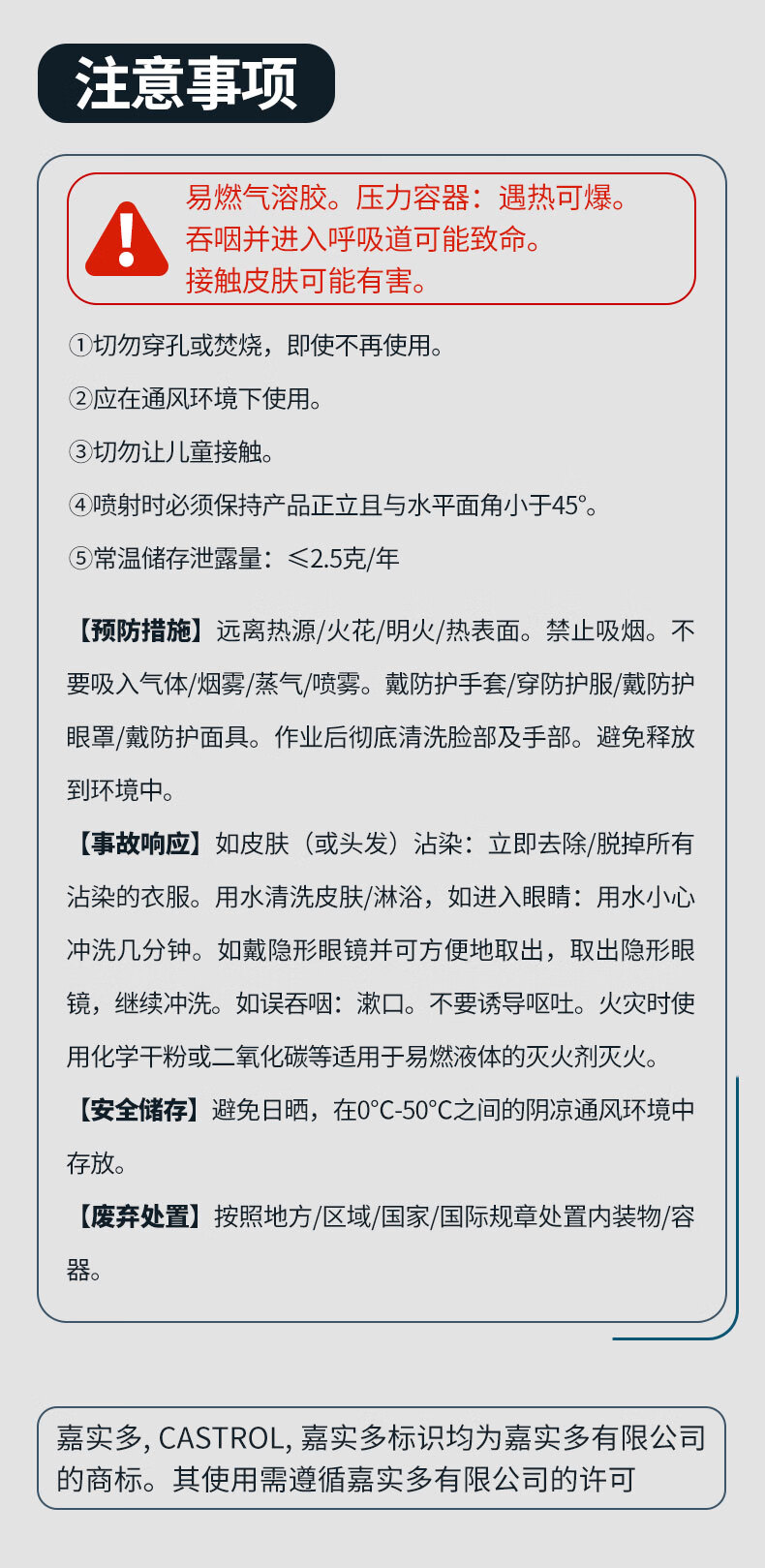 注意事项

易燃气溶胶。压力容器：遇热可爆。
吞咽并进入呼吸道可能致命。
接触皮肤可能有害。

①切勿穿孔或焚烧，即使不再使用。

②应在通风环境下使用。

③切勿让儿童接触。

④喷射时必须保持产品正立且与水平面角小于45°。

⑤常温储存泄露量：≤2.5克/年

【预防措施】远离热源/火花/明火/热表面。禁止吸烟。不要吸入气体/烟雾/蒸气/喷雾。戴防护手套/穿防护服/戴防护眼罩/戴防护面具。作业后彻底清洗脸部及手部。避免释放到环境中。

【事故响应】如皮肤（或头发）沾染：立即去除/脱掉所有沾染的衣服。用水清洗皮肤/淋浴，如进入眼睛：用水小心冲洗几分钟。如戴隐形眼镜并可方便地取出，取出隐形眼镜，继续冲洗。如误吞咽：漱口。不要诱导呕吐。火灾时使用化学干粉或二氧化碳等适用于易燃液体的灭火剂灭火。

【安全储存】避免日晒，在0°C-50°C之间的阴凉通风环境中存放。

【废弃处置】按照地方/区域/国家/国际规章处置内装物/容器。

嘉实多, CASTROL, 嘉实多标识均为嘉实多有限公司的商标。其使用需遵循嘉实多有限公司的许可